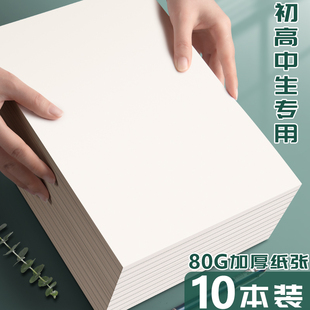 初高中生专用

80G加厚纸张

10本装